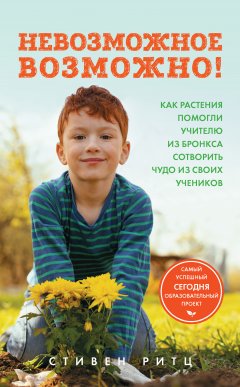 НЕВОЗМОЖНОЕ ВОЗМОЖНО!

КАК РАСТЕНИЯ ПОМОГЛИ УЧИТЕЛЮ ИЗ БРОНКСА СОТВОРИТЬ ЧУДО ИЗ СВОИХ УЧЕНИКОВ

САМЫЙ УСПЕШНЫЙ СЕГОДНЯ ОБРАЗОВАТЕЛЬНЫЙ ПРОЕКТ

СТИВЕН РИТЦ